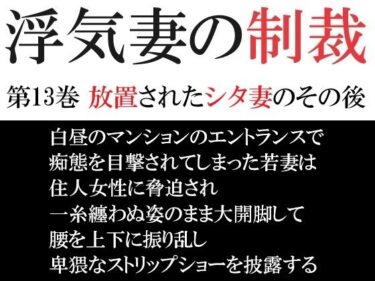 浮気妻の制裁

第13巻 放置されたシタ妻のその後

白昼のマンションのエントランスで
痴態を目撃されてしまった若妻は
住人女性に脅迫され
一糸纏わぬ姿のまま大開脚して
腰を上下に振り乱し
卑猥なストリップショーを披露する